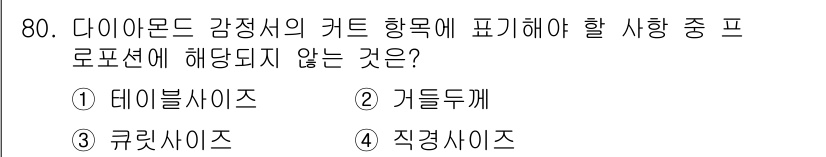 80. 다이아몬드 감정서의 커트 항목에 표기해야 할 사항 중 프로포션에 해당되지 않는 것은?

① 테이블사이즈 ② 거들두께
③ 큐릿사이즈 ④ 직경사이즈